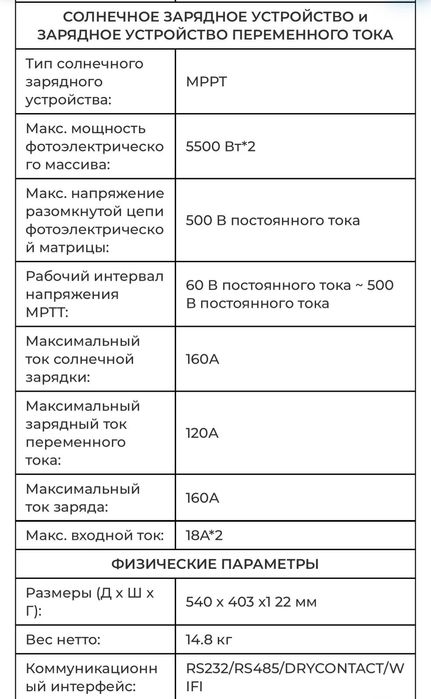 | СОЛНЕЧНОЕ ЗАРЯДНОЕ УСТРОЙСТВО и ЗАРЯДНОЕ УСТРОЙСТВО ПЕРЕМЕННОГО ТОКА | |
|---|---|
| Тип солнечного зарядного устройства: | MPPT |
| Макс. мощность фотоэлектрического массива: | 5500 Вт*2 |
| Макс. напряжение разомкнутой цепи фотоэлектрической матрицы: | 500 В постоянного тока |
| Рабочий интервал напряжения MPTT: | 60 В постоянного тока ~ 500 В постоянного тока |
| Максимальный ток солнечной зарядки: | 160A |
| Максимальный зарядный ток переменного тока: | 120A |
| Максимальный ток заряда: | 160A |
| Макс. входной ток: | 18A*2 |
| ФИЗИЧЕСКИЕ ПАРАМЕТРЫ | |
| Размеры (Д х Ш х Г): | 540 x 403 x1 22 мм |
| Вес нетто: | 14.8 кг |
| Коммуникационный интерфейс: | RS232/RS485/DRYCONTACT/WIFI |